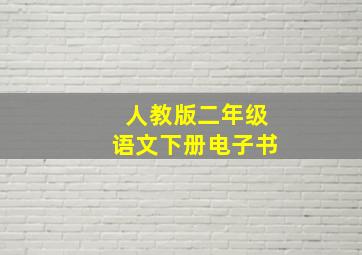 人教版二年级
语文下册电子书